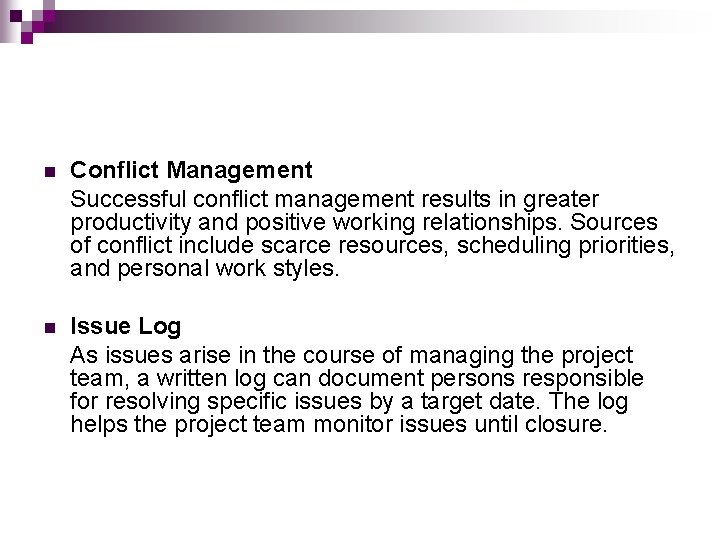 Conflict Management
Successful conflict management results in greater productivity and positive working relationships. Sources of conflict include scarce resources, scheduling priorities, and personal work styles.

Issue Log
As issues arise in the course of managing the project team, a written log can document persons responsible for resolving specific issues by a target date. The log helps the project team monitor issues until closure.